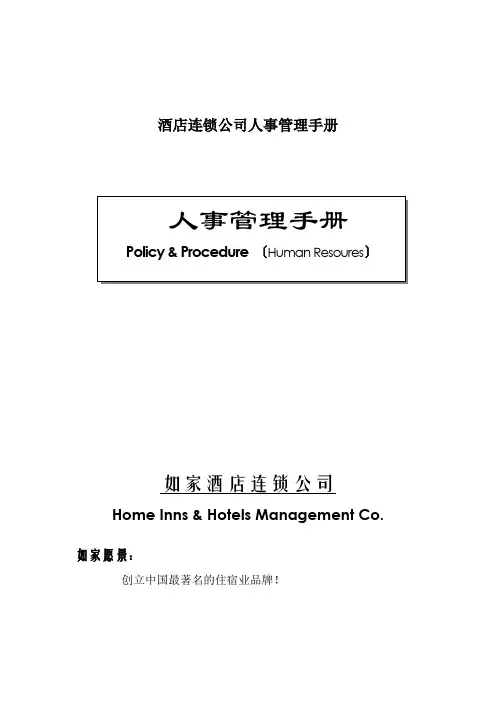 酒店连锁公司人事管理手册

人事管理手册

Policy & Procedure （Human Resoures）

如家酒店连锁公司

Home Inns & Hotels Management Co.

如家愿景：

创立中国最著名的住宿业品牌！